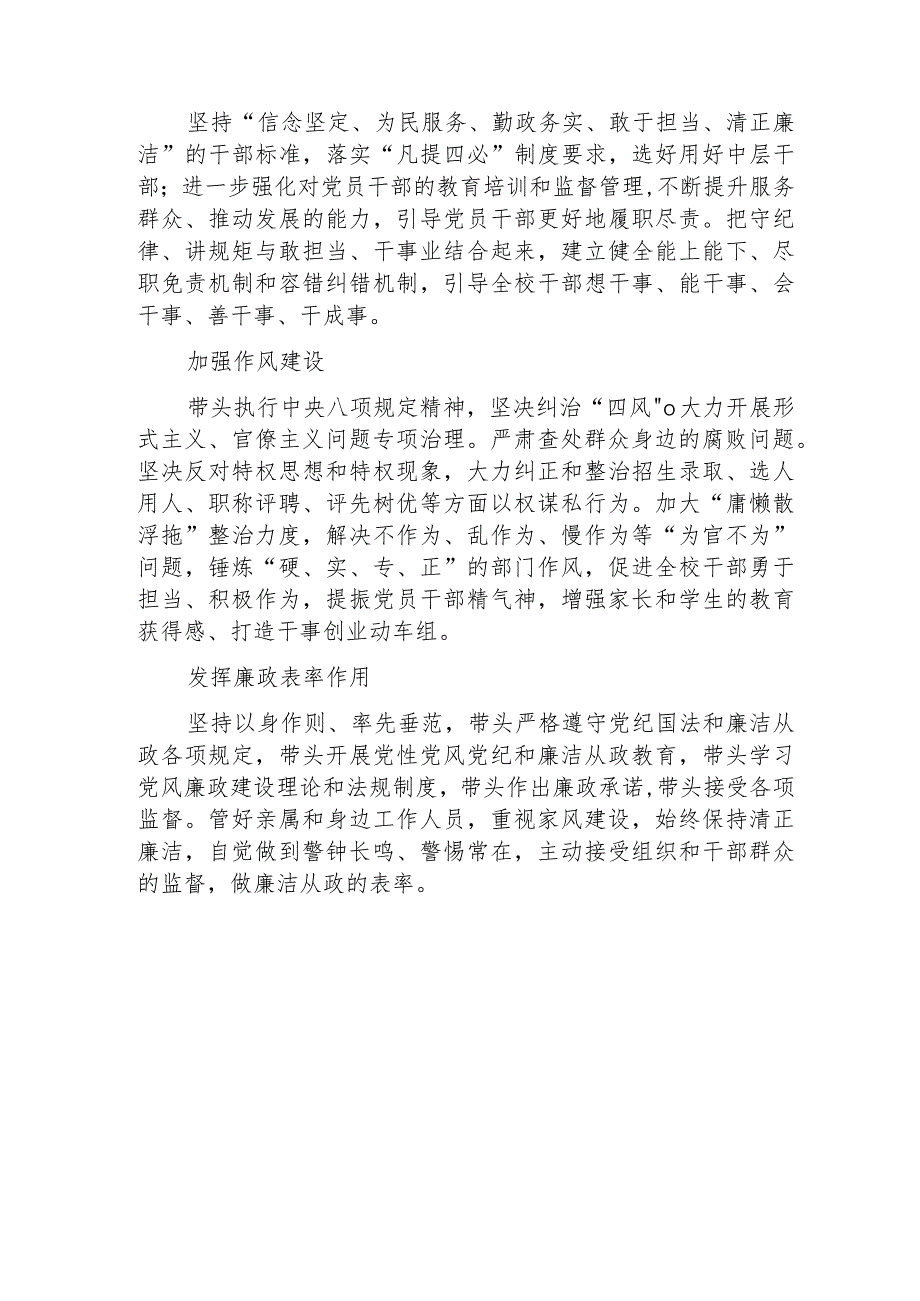 坚持“信念坚定、为民服务、勤政务实、敢于担当、清正廉洁”的干部标准，落实“凡提四必”制度要求，选好用好中层干部；进一步强化对党员干部的教育培训和监督管理，不断提升服务群众、推动发展的能力，引导党员干部更好地履职尽责。把守纪律、讲规矩与敢担当、干事业结合起来，建立健全能上能下、尽职免责机制和容错纠错机制，引导全校干部想干事、能干事、会干事、善干事、干成事。

加强作风建设

带头执行中央八项规定精神，坚决纠治“四风"o大力开展形式主义、官僚主义问题专项治理。严肃查处群众身边的腐败问题。坚决反对特权思想和特权现象，大力纠正和整治招生录取、选人用人、职称评聘、评先树优等方面以权谋私行为。加大“庸懒散浮拖”整治力度，解决不作为、乱作为、慢作为等“为官不为”问题，锤炼“硬、实、专、正”的部门作风，促进全校干部勇于担当、积极作为，提振党员干部精气神，增强家长和学生的教育获得感、打造干事创业动车组。

发挥廉政表率作用

坚持以身作则、率先垂范，带头严格遵守党纪国法和廉洁从政各项规定，带头开展党性党风党纪和廉洁从政教育，带头学习党风廉政建设理论和法规制度，带头作出廉政承诺，带头接受各项监督。管好亲属和身边工作人员，重视家风建设，始终保持清正廉洁，自觉做到警钟长鸣、警惕常在，主动接受组织和干部群众的监督，做廉洁从政的表率。